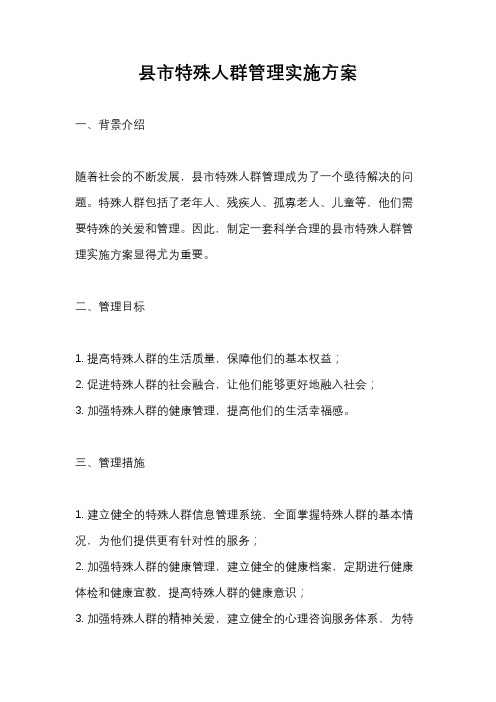 县市特殊人群管理实施方案

一、背景介绍

随着社会的不断发展，县市特殊人群管理成为了一个亟待解决的问题。特殊人群包括了老年人、残疾人、孤寡老人、儿童等，他们需要特殊的关爱和管理。因此，制定一套科学合理的县市特殊人群管理实施方案显得尤为重要。

二、管理目标

1. 提高特殊人群的生活质量，保障他们的基本权益；
2. 促进特殊人群的社会融合，让他们能够更好地融入社会；
3. 加强特殊人群的健康管理，提高他们的生活幸福感。

三、管理措施

1. 建立健全的特殊人群信息管理系统，全面掌握特殊人群的基本情况，为他们提供更有针对性的服务；
2. 加强特殊人群的健康管理，建立健全的健康档案，定期进行健康体检和健康宣教，提高特殊人群的健康意识；
3. 加强特殊人群的精神关爱，建立健全的心理咨询服务体系，为特